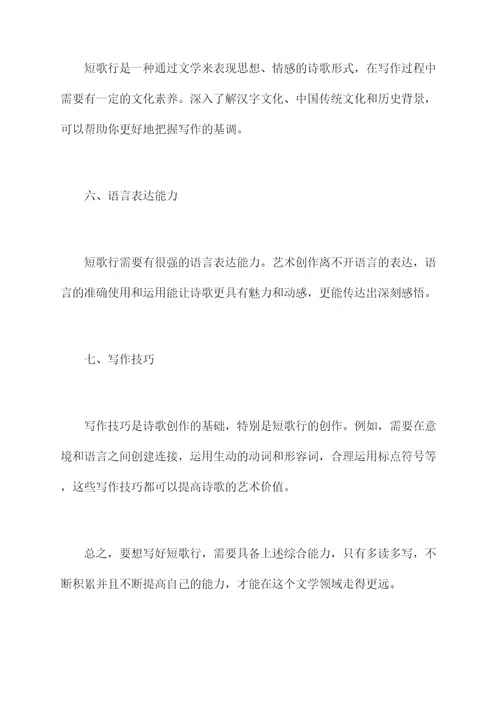 短歌行是一种通过文学来表现思想、情感的诗歌形式，在写作过程中需要有一定的文化素养。深入了解汉字文化、中国传统文化和历史背景，可以帮助你更好地把握写作的基调。

六、语言表达能力

短歌行需要有很强的语言表达能力。艺术创作离不开语言的表达，语言的准确使用和运用能让诗歌更具有魅力和动感，更能传达出深刻感悟。

七、写作技巧

写作技巧是诗歌创作的基础，特别是短歌行的创作。例如，需要在意境和语言之间创建连接，运用生动的动词和形容词，合理运用标点符号等，这些写作技巧都可以提高诗歌的艺术价值。

总之，要想写好短歌行，需要具备上述综合能力，只有多读多写，不断积累并且不断提高自己的能力，才能在这个文学领域走得更远。